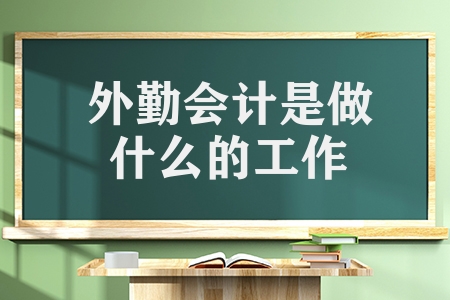 外勤会计是做什么的工作